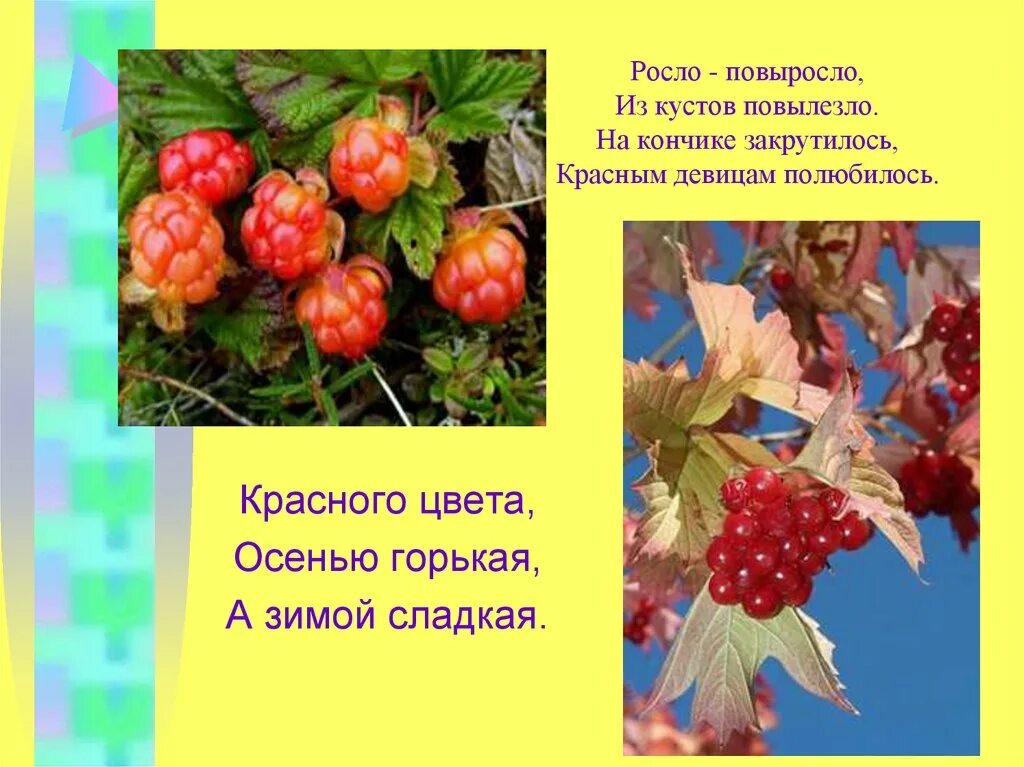 Росло - повыросло,
Из кустов повылезло.
На кончике закрутилось,
Красным девицам полюбилось.

Красного цвета,
Осенью горькая,
А зимой сладкая.